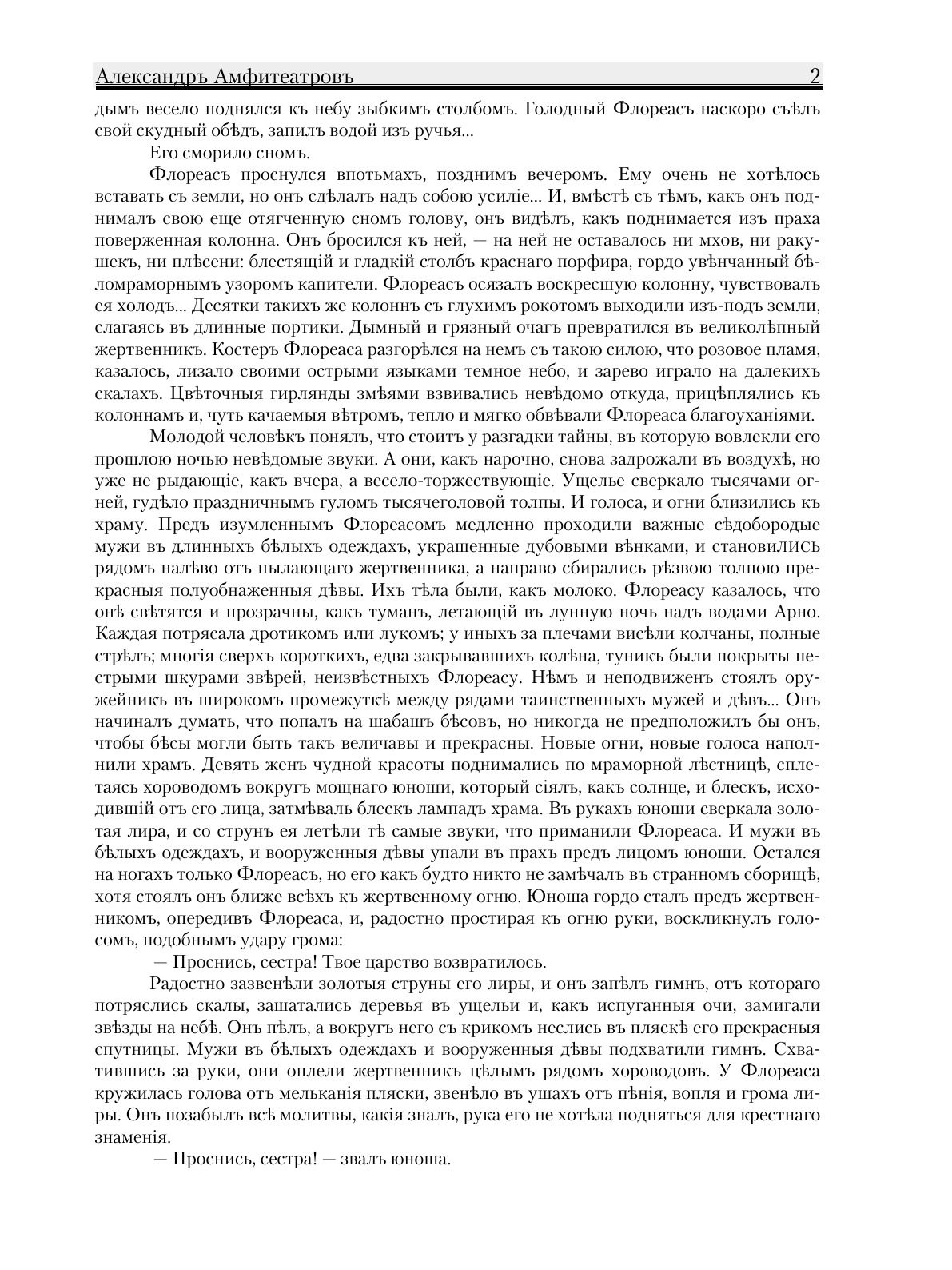 Александръ Амфитеатровъ 2

дымъ весело поднялся къ небу зыбкимъ столбомъ. Голодный Флореасъ наскоро съѣлъ свой скудный обѣдъ, запилъ водой изъ ручья...

Его сморило сномъ.

Флореасъ проснулся впотьмахъ, позднимъ вечеромъ. Ему очень не хотѣлось вставать съ земли, но онъ сдѣлалъ надъ собою усиліе... И, вмѣстѣ съ тѣмъ, какъ онъ поднималъ свою еще отягченную сномъ голову, онъ видѣлъ, какъ поднимается изъ праха поверженная колонна. Онъ бросился къ ней, — на ней не оставалось ни мховъ, ни ракушекъ, ни плѣсени: блестящій и гладкій столбъ краснаго порфира, гордо увѣнчанный бѣломраморнымъ узоромъ капители. Флореасъ осязалъ воскресшую колонну, чувствовалъ ея холодъ... Десятки такихъ же колоннъ съ глухимъ рокотомъ выходили изъ-подъ земли, слагаясь въ длинные портики. Дымный и грязный очагъ превратился въ великолѣпный жертвенникъ. Костеръ Флореаса разгорѣлся на немъ съ такою силою, что розовое пламя, казалось, лизало своими острыми языками темное небо, и зарево играло на далекихъ скалахъ. Цвѣточныя гирлянды змѣями взвивались невѣдомо откуда, прицѣплялись къ колоннамъ и, чуть качаемыя вѣтромъ, тепло и мягко обвѣвали Флореаса благоуханіями.

Молодой человѣкъ понялъ, что стоитъ у разгадки тайны, въ которую вовлекли его прошлою ночью невѣдомые звуки. А они, какъ нарочно, снова задрожали въ воздухѣ, но уже не рыдающіе, какъ вчера, а весело-торжествующіе. Ущелье сверкало тысячами огней, гудѣло праздничнымъ гуломъ тысячеголовой толпы. И голоса, и огни близились къ храму. Предъ изумленнымъ Флореасомъ медленно проходили важные сѣдобородые мужи въ длинныхъ бѣлыхъ одеждахъ, украшенные дубовыми вѣнками, и становились рядомъ налѣво отъ пылающаго жертвенника, а направо сбирались рѣзвою толпою прекрасныя полуобнаженныя дѣвы. Ихъ тѣла были, какъ молоко. Флореасу казалось, что онѣ свѣтятся и прозрачны, какъ туманъ, летающій въ лунную ночь надъ водами Арно. Каждая потрясала дротикомъ или лукомъ; у иныхъ за плечами висѣли колчаны, полные стрѣлъ; многія сверхъ короткихъ, едва закрывавшихъ колѣна, туникъ были покрыты пестрыми шкурами звѣрей, неизвѣстныхъ Флореасу. Нѣмъ и неподвиженъ стоялъ оружейникъ въ широкомъ промежуткѣ между рядами таинственныхъ мужей и дѣвъ... Онъ начиналъ думать, что попалъ на шабашъ бѣсовъ, но никогда не предположилъ бы онъ, чтобы бѣсы могли быть такъ величавы и прекрасны. Новые огни, новые голоса наполнили храмъ. Девять женъ чудной красоты поднимались по мраморной лѣстницѣ, сплетаясь хороводомъ вокругъ мощнаго юноши, который сіялъ, какъ солнце, и блескъ, исходившій отъ его лица, затмѣвалъ блескъ лампадъ храма. Въ рукахъ юноши сверкала золотая лира, и со струнъ ея летѣли тѣ самые звуки, что приманили Флореаса. И мужи въ бѣлыхъ одеждахъ, и вооруженныя дѣвы упали въ прахъ предъ лицомъ юноши. Остался на ногахъ только Флореасъ, но его какъ будто никто не замѣчалъ въ странномъ сборищѣ, хотя стоялъ онъ ближе всѣхъ къ жертвенному огню. Юноша гордо сталъ предъ жертвенникомъ, опередивъ Флореаса, и, радостно простирая къ огню руки, воскликнулъ голосомъ, подобнымъ удару грома:

— Проснись, сестра! Твое царство возвратилось.

Радостно зазвенѣли золотыя струны его лиры, и онъ запѣлъ гимнъ, отъ котораго потряслись скалы, зашатались деревья въ ущельи и, какъ испуганныя очи, замигали звѣзды на небѣ. Онъ пѣлъ, а вокругъ него съ крикомъ неслись въ пляскѣ его прекрасныя спутницы. Мужи въ бѣлыхъ одеждахъ и вооруженныя дѣвы подхватили гимнъ. Схватившись за руки, они оплели жертвенникъ цѣлымъ рядомъ хороводовъ. У Флореаса кружилась голова отъ мельканія пляски, звенѣло въ ушахъ отъ пѣнія, вопля и грома лиры. Онъ позабылъ всѣ молитвы, какія зналъ, рука его не хотѣла подняться для крестнаго знаменія.

— Проснись, сестра! — звалъ юноша.